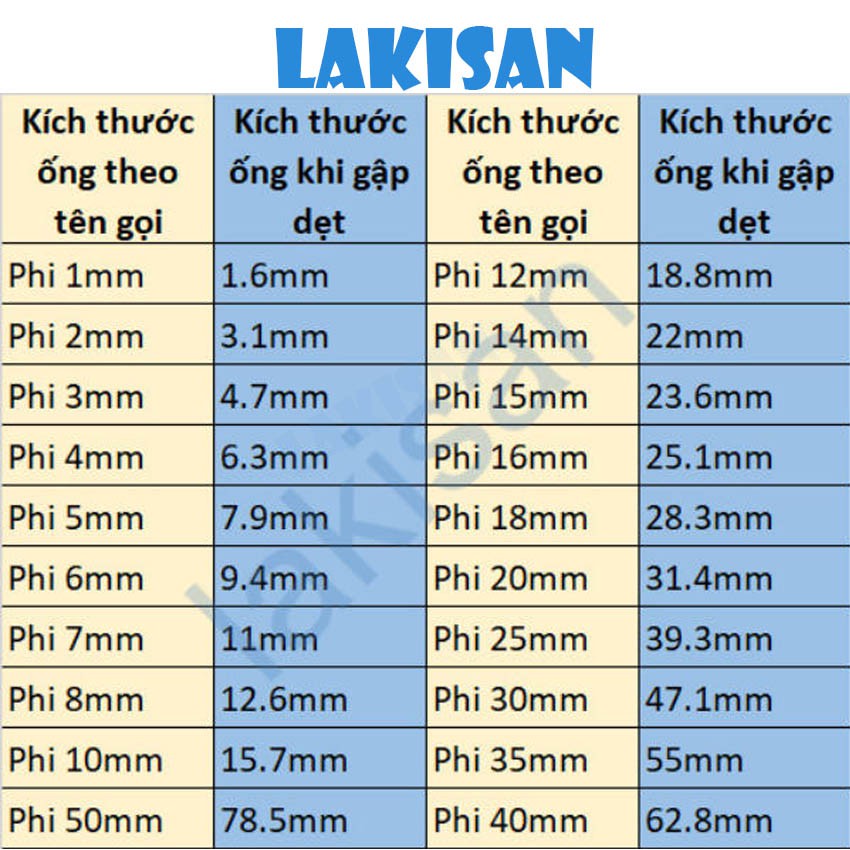 LAKISAN

| Kích thước ống theo tên gọi | Kích thước ống khi gập dẹt | Kích thước ống theo tên gọi | Kích thước ống khi gập dẹt |
|---|---|---|---|
| Phi 1mm | 1.6mm | Phi 12mm | 18.8mm |
| Phi 2mm | 3.1mm | Phi 14mm | 22mm |
| Phi 3mm | 4.7mm | Phi 15mm | 23.6mm |
| Phi 4mm | 6.3mm | Phi 16mm | 25.1mm |
| Phi 5mm | 7.9mm | Phi 18mm | 28.3mm |
| Phi 6mm | 9.4mm | Phi 20mm | 31.4mm |
| Phi 7mm | 11mm | Phi 25mm | 39.3mm |
| Phi 8mm | 12.6mm | Phi 30mm | 47.1mm |
| Phi 10mm | 15.7mm | Phi 35mm | 55mm |
| Phi 50mm | 78.5mm | Phi 40mm | 62.8mm |

lakisan